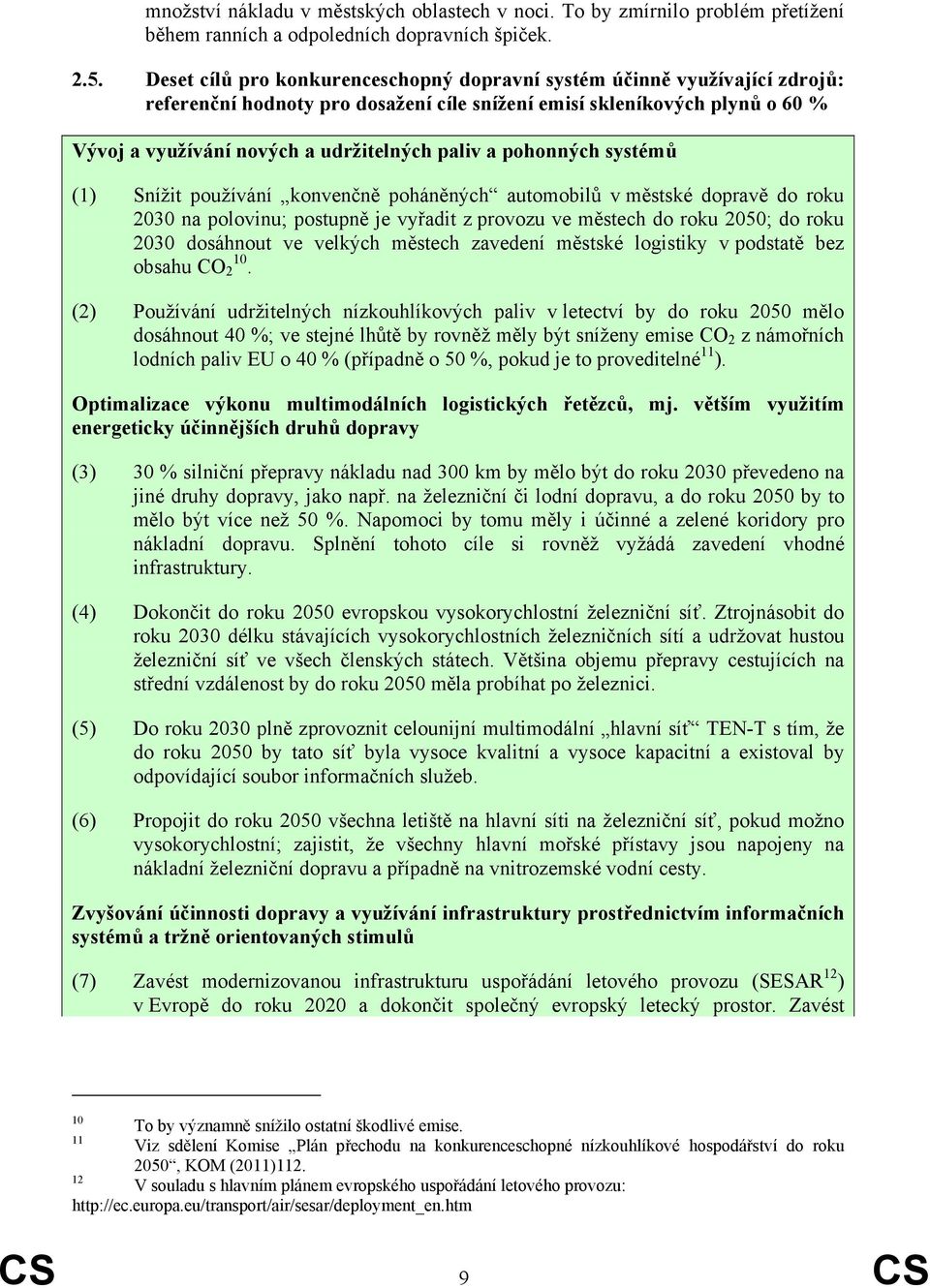 množství nákladu v městských oblastech v noci. To by zmírnilo problém přetížení během ranních a odpoledních dopravních špiček.

2.5. Deset cílů pro konkurenceschopný dopravní systém účinně využívající zdrojů: referenční hodnoty pro dosažení cíle snížení emisí skleníkových plynů o 60 %

Vývoj a využívání nových a udržitelných paliv a pohonných systémů

(1) Snížit používání „konvenčně poháněných“ automobilů v městské dopravě do roku 2030 na polovinu; postupně je vyřadit z provozu ve městech do roku 2050; do roku 2030 dosáhnout ve velkých městech zavedení městské logistiky v podstatě bez obsahu $CO_2$$^{10}$.

(2) Používání udržitelných nízkouhlíkových paliv v letectví by do roku 2050 mělo dosáhnout 40 %; ve stejné lhůtě by rovněž měly být sníženy emise $CO_2$ z námořních lodních paliv EU o 40 % (případně o 50 %, pokud je to proveditelné$^{11}$).

Optimalizace výkonu multimodálních logistických řetězců, mj. větším využitím energeticky účinnějších druhů dopravy

(3) 30 % silniční přepravy nákladu nad 300 km by mělo být do roku 2030 převedeno na jiné druhy dopravy, jako např. na železniční či lodní dopravu, a do roku 2050 by to mělo být více než 50 %. Napomoci by tomu měly i účinné a zelené koridory pro nákladní dopravu. Splnění tohoto cíle si rovněž vyžádá zavedení vhodné infrastruktury.

(4) Dokončit do roku 2050 evropskou vysokorychlostní železniční síť. Ztrojnásobit do roku 2030 délku stávajících vysokorychlostních železničních sítí a udržovat hustou železniční síť ve všech členských státech. Většina objemu přepravy cestujících na střední vzdálenost by do roku 2050 měla probíhat po železnici.

(5) Do roku 2030 plně zprovoznit celounijní multimodální „hlavní síť“ TEN-T s tím, že do roku 2050 by tato síť byla vysoce kvalitní a vysoce kapacitní a existoval by odpovídající soubor informačních služeb.

(6) Propojit do roku 2050 všechna letiště na hlavní síti na železniční síť, pokud možno vysokorychlostní; zajistit, že všechny hlavní mořské přístavy jsou napojeny na nákladní železniční dopravu a případně na vnitrozemské vodní cesty.

Zvyšování účinnosti dopravy a využívání infrastruktury prostřednictvím informačních systémů a tržně orientovaných stimulů

(7) Zavést modernizovanou infrastrukturu uspořádání letového provozu (SESAR$^{12}$) v Evropě do roku 2020 a dokončit společný evropský letecký prostor. Zavést

10 To by významně snížilo ostatní škodlivé emise.
11 Viz sdělení Komise „Plán přechodu na konkurenceschopné nízkouhlíkové hospodářství do roku 2050“, KOM (2011)112.
12 V souladu s hlavním plánem evropského uspořádání letového provozu: http://ec.europa.eu/transport/air/sesar/deployment_en.htm

CS 9 CS